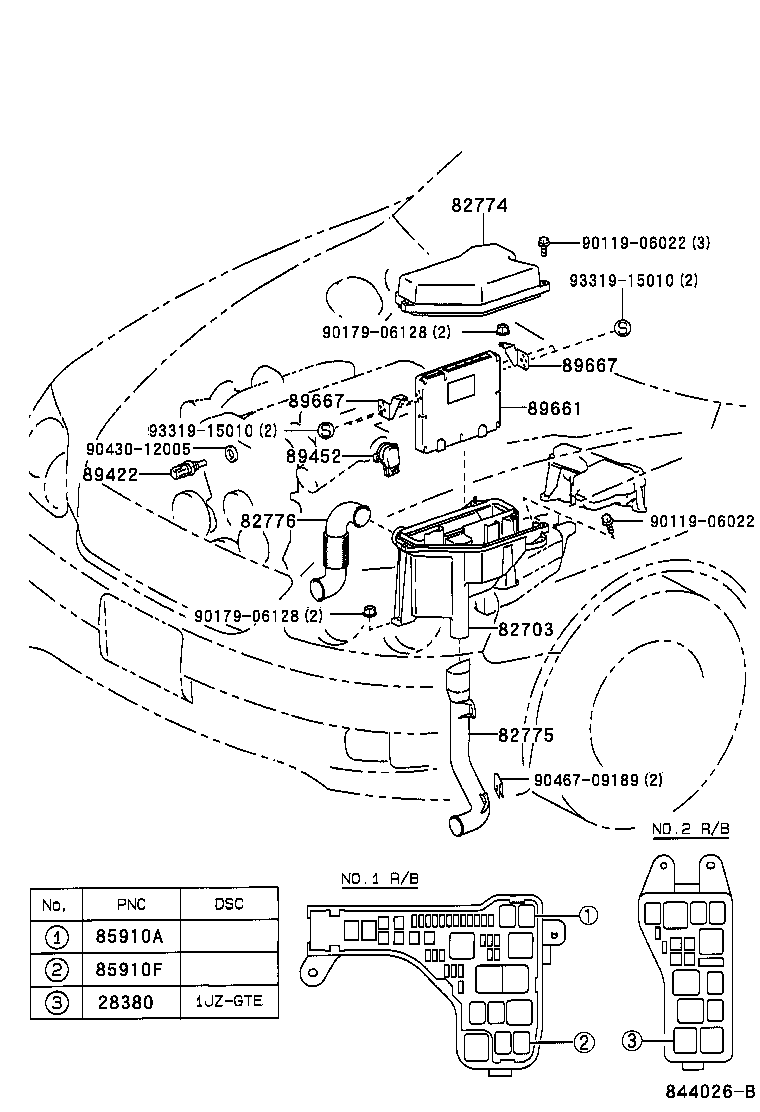 82774
90119-06022 (3)
93319-15010 (2)
90179-06128 (2)
89667
89667
89661
93319-15010 (2)
90430-12005
89452
89422
82776
90119-06022
90179-06128 (2)
82703
82775
90467-09189 (2)
NO.2 R/B
NO.1 R/B

| No. | PNC | DSC |
|---|---|---|
| ① | 85910A | |
| ② | 85910F | |
| ③ | 28380 | 1JZ-GTE |

①
②
③
844026-B